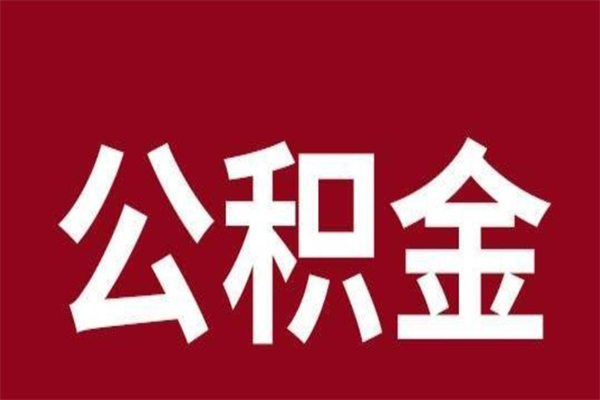 公积金